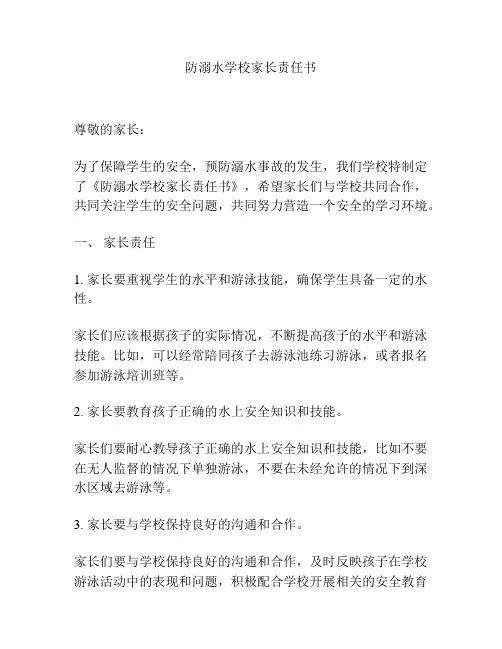 防溺水学校家长责任书

尊敬的家长：

为了保障学生的安全，预防溺水事故的发生，我们学校特制定了《防溺水学校家长责任书》，希望家长们与学校共同合作，共同关注学生的安全问题，共同努力营造一个安全的学习环境。

一、 家长责任

1. 家长要重视学生的水平和游泳技能，确保学生具备一定的水性。

家长们应该根据孩子的实际情况，不断提高孩子的水平和游泳技能。比如，可以经常陪同孩子去游泳池练习游泳，或者报名参加游泳培训班等。

2. 家长要教育孩子正确的水上安全知识和技能。

家长们要耐心教导孩子正确的水上安全知识和技能，比如不要在无人监督的情况下单独游泳，不要在未经允许的情况下到深水区域去游泳等。

3. 家长要与学校保持良好的沟通和合作。

家长们要与学校保持良好的沟通和合作，及时反映孩子在学校游泳活动中的表现和问题，积极配合学校开展相关的安全教育